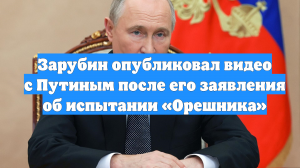 Зарубин опубликовал видео с Путиным после его заявления об испытании «Орешника»